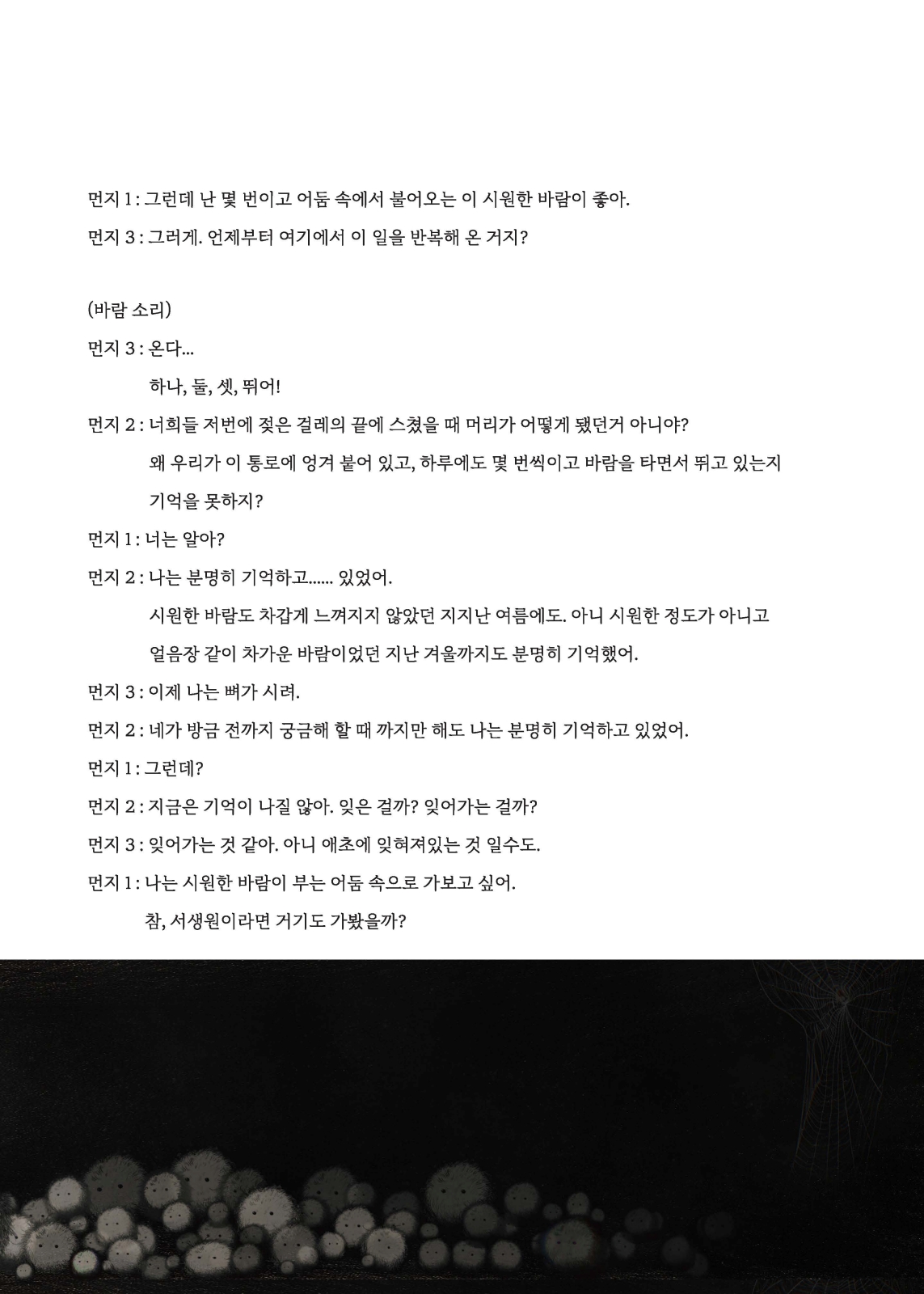 먼지 1 : 그런데 난 몇 번이고 어둠 속에서 불어오는 이 시원한 바람이 좋아.

먼지 3 : 그러게. 언제부터 여기에서 이 일을 반복해 온 거지?

(바람 소리)

먼지 3 : 온다...

하나, 둘, 셋, 뛰어!

먼지 2 : 너희들 저번에 젖은 걸레의 끝에 스쳤을 때 머리가 어떻게 됐던거 아니야?

왜 우리가 이 통로에 엉겨 붙어 있고, 하루에도 몇 번씩이고 바람을 타면서 뛰고 있는지 기억을 못하지?

먼지 1 : 너는 알아?

먼지 2 : 나는 분명히 기억하고...... 있었어.

시원한 바람도 차갑게 느껴지지 않았던 지지난 여름에도. 아니 시원한 정도가 아니고 얼음장 같이 차가운 바람이었던 지난 겨울까지도 분명히 기억했어.

먼지 3 : 이제 나는 뼈가 시려.

먼지 2 : 네가 방금 전까지 궁금해 할 때 까지만 해도 나는 분명히 기억하고 있었어.

먼지 1 : 그런데?

먼지 2 : 지금은 기억이 나질 않아. 잊은 걸까? 잊어가는 걸까?

먼지 3 : 잊어가는 것 같아. 아니 애초에 잊혀져있는 것 일수도.

먼지 1 : 나는 시원한 바람이 부는 어둠 속으로 가보고 싶어.

참, 서생원이라면 거기도 가봤을까?